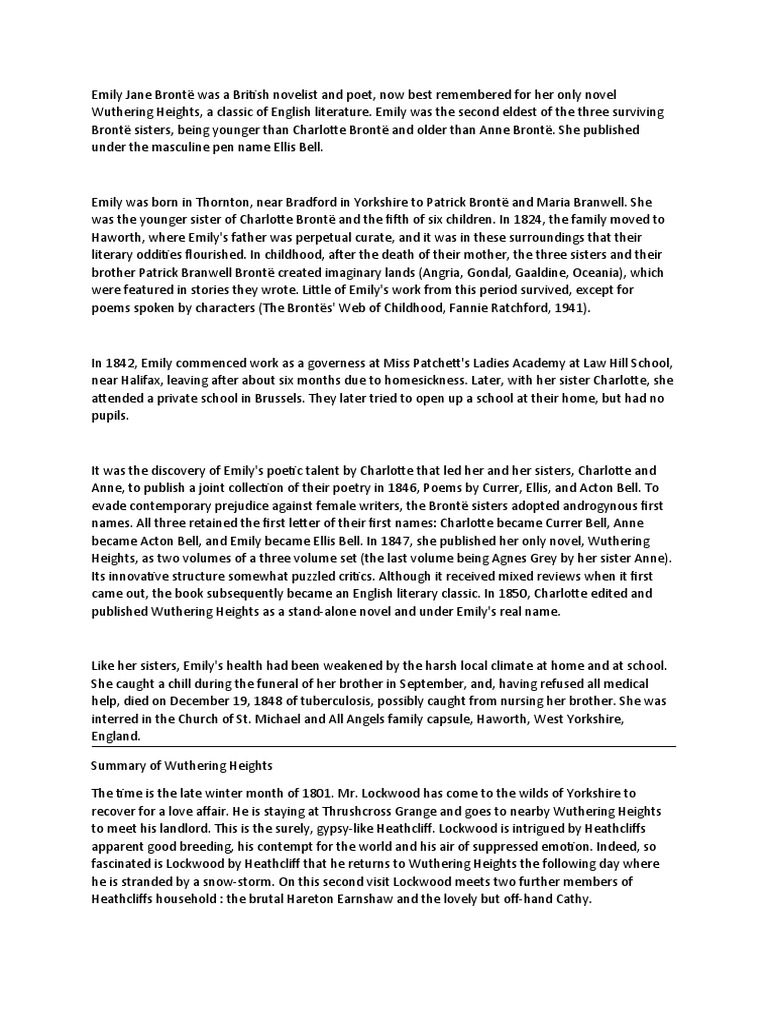 Emily Jane Brontë was a British novelist and poet, now best remembered for her only novel Wuthering Heights, a classic of English literature. Emily was the second eldest of the three surviving Brontë sisters, being younger than Charlotte Brontë and older than Anne Brontë. She published under the masculine pen name Ellis Bell.

Emily was born in Thornton, near Bradford in Yorkshire to Patrick Brontë and Maria Branwell. She was the younger sister of Charlotte Brontë and the fifth of six children. In 1824, the family moved to Haworth, where Emily's father was perpetual curate, and it was in these surroundings that their literary oddities flourished. In childhood, after the death of their mother, the three sisters and their brother Patrick Branwell Brontë created imaginary lands (Angria, Gondal, Gaaldine, Oceania), which were featured in stories they wrote. Little of Emily's work from this period survived, except for poems spoken by characters (The Brontës' Web of Childhood, Fannie Ratchford, 1941).

In 1842, Emily commenced work as a governess at Miss Patchett's Ladies Academy at Law Hill School, near Halifax, leaving after about six months due to homesickness. Later, with her sister Charlotte, she attended a private school in Brussels. They later tried to open up a school at their home, but had no pupils.

It was the discovery of Emily's poetic talent by Charlotte that led her and her sisters, Charlotte and Anne, to publish a joint collection of their poetry in 1846, Poems by Currer, Ellis, and Acton Bell. To evade contemporary prejudice against female writers, the Brontë sisters adopted androgynous first names. All three retained the first letter of their first names: Charlotte became Currer Bell, Anne became Acton Bell, and Emily became Ellis Bell. In 1847, she published her only novel, Wuthering Heights, as two volumes of a three volume set (the last volume being Agnes Grey by her sister Anne). Its innovative structure somewhat puzzled critics. Although it received mixed reviews when it first came out, the book subsequently became an English literary classic. In 1850, Charlotte edited and published Wuthering Heights as a stand-alone novel and under Emily's real name.

Like her sisters, Emily's health had been weakened by the harsh local climate at home and at school. She caught a chill during the funeral of her brother in September, and, having refused all medical help, died on December 19, 1848 of tuberculosis, possibly caught from nursing her brother. She was interred in the Church of St. Michael and All Angels family capsule, Haworth, West Yorkshire, England.

Summary of Wuthering Heights

The time is the late winter month of 1801. Mr. Lockwood has come to the wilds of Yorkshire to recover for a love affair. He is staying at Thrushcross Grange and goes to nearby Wuthering Heights to meet his landlord. This is the surely, gypsy-like Heathcliff. Lockwood is intrigued by Heathcliffs apparent good breeding, his contempt for the world and his air of suppressed emotion. Indeed, so fascinated is Lockwood by Heathcliff that he returns to Wuthering Heights the following day where he is stranded by a snow-storm. On this second visit Lockwood meets two further members of Heathcliffs household : the brutal Hareton Earnshaw and the lovely but off-hand Cathy.